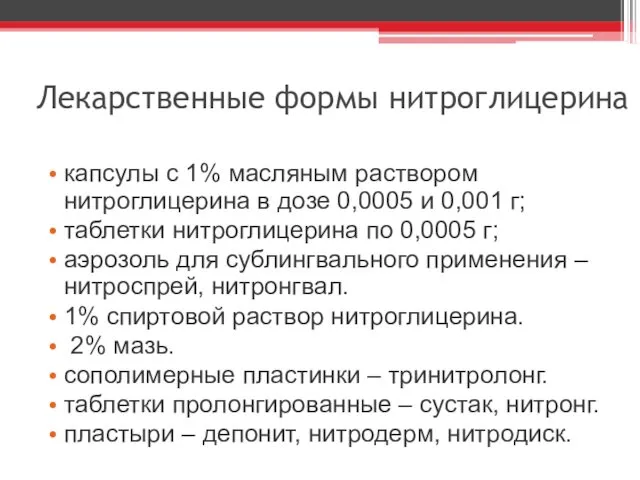 Лекарственные формы нитроглицерина

• капсулы с 1% масляным раствором нитроглицерина в дозе 0,0005 и 0,001 г;
• таблетки нитроглицерина по 0,0005 г;
• аэрозоль для сублингвального применения – нитроспрей, нитронгвал.
• 1% спиртовой раствор нитроглицерина.
• 2% мазь.
• сополимерные пластинки – тринитролонг.
• таблетки пролонгированные – сустак, нитронг.
• пластыри – депонит, нитродерм, нитродиск.